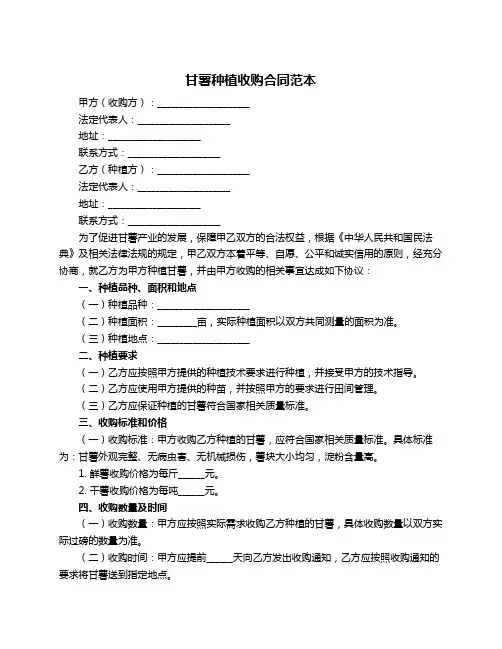 甘薯种植收购合同范本

甲方（收购方）：____________________

法定代表人：____________________

地址：____________________

联系方式：____________________

乙方（种植方）：____________________

法定代表人：____________________

地址：____________________

联系方式：____________________

为了促进甘薯产业的发展，保障甲乙双方的合法权益，根据《中华人民共和国民法典》及相关法律法规的规定，甲乙双方本着平等、自愿、公平和诚实信用的原则，经充分协商，就乙方为甲方种植甘薯，并由甲方收购的相关事宜达成如下协议：

一、种植品种、面积和地点

（一）种植品种：____________________

（二）种植面积：________亩，实际种植面积以双方共同测量的面积为准。

（三）种植地点：____________________

二、种植要求

（一）乙方应按照甲方提供的种植技术要求进行种植，并接受甲方的技术指导。

（二）乙方应使用甲方提供的种苗，并按照甲方的要求进行田间管理。

（三）乙方应保证种植的甘薯符合国家相关质量标准。

三、收购标准和价格

（一）收购标准：甲方收购乙方种植的甘薯，应符合国家相关质量标准。具体标准为：甘薯外观完整、无病虫害、无机械损伤，薯块大小均匀，淀粉含量高。

1. 鲜薯收购价格为每斤_____元。

2. 干薯收购价格为每吨_____元。

四、收购数量及时间

（一）收购数量：甲方应按照实际需求收购乙方种植的甘薯，具体收购数量以双方实际过磅的数量为准。

（二）收购时间：甲方应提前_____天向乙方发出收购通知，乙方应按照收购通知的要求将甘薯送到指定地点。